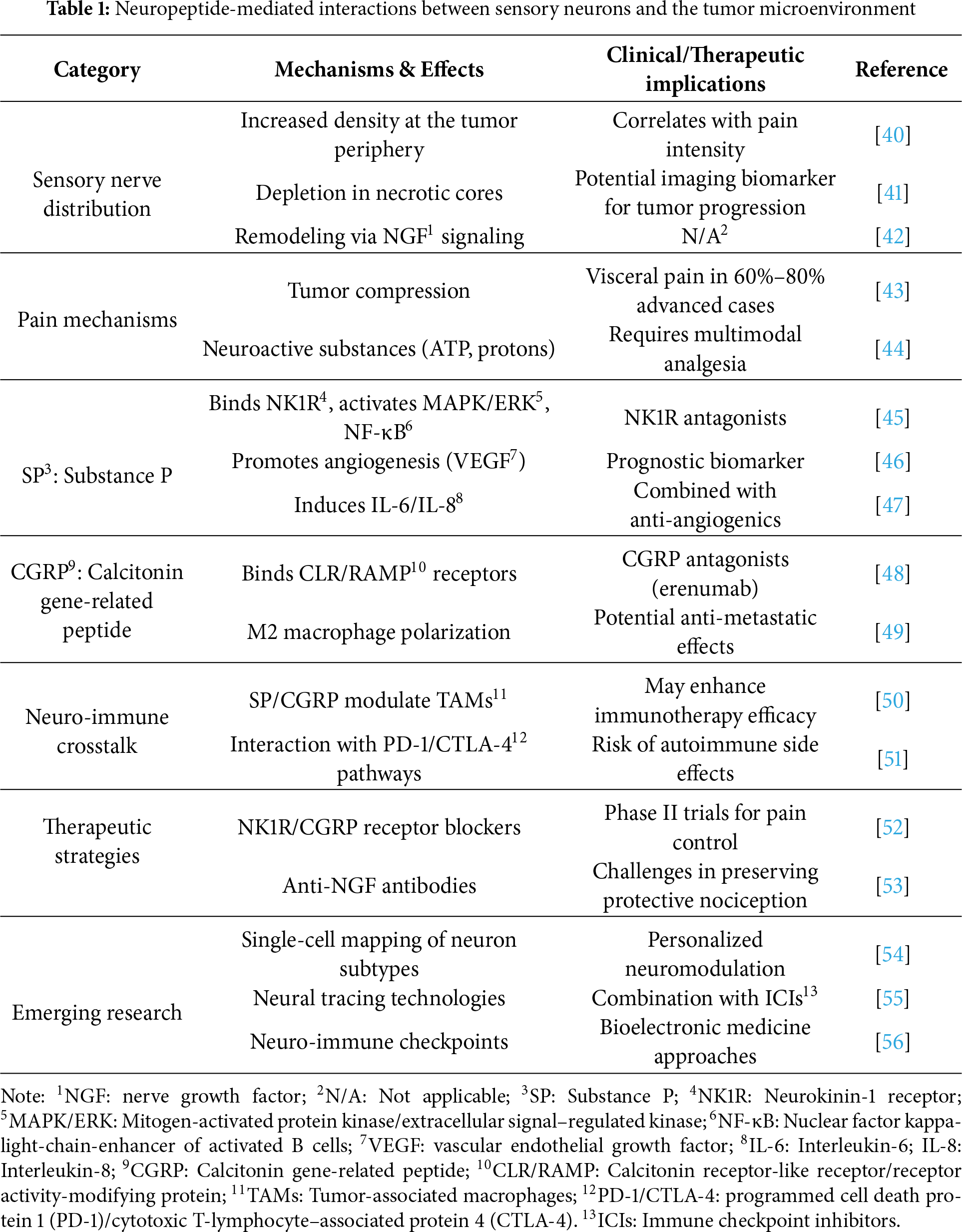 **Table 1:** Neuropeptide-mediated interactions between sensory neurons and the tumor microenvironment

| Category | Mechanisms & Effects | Clinical/Therapeutic implications | Reference |
|---|---|---|---|
| Sensory nerve distribution | Increased density at the tumor periphery | Correlates with pain intensity | [40] |
| | Depletion in necrotic cores | Potential imaging biomarker for tumor progression | [41] |
| | Remodeling via NGF$^1$ signaling | N/A$^2$ | [42] |
| Pain mechanisms | Tumor compression | Visceral pain in 60%–80% advanced cases | [43] |
| | Neuroactive substances (ATP, protons) | Requires multimodal analgesia | [44] |
| SP$^3$: Substance P | Binds NK1R$^4$, activates MAPK/ERK$^5$, NF-κB$^6$ | NK1R antagonists | [45] |
| | Promotes angiogenesis (VEGF$^7$) | Prognostic biomarker | [46] |
| | Induces IL-6/IL-8$^8$ | Combined with anti-angiogenics | [47] |
| CGRP$^9$: Calcitonin gene-related peptide | Binds CLR/RAMP$^{10}$ receptors | CGRP antagonists (erenumab) | [48] |
| | M2 macrophage polarization | Potential anti-metastatic effects | [49] |
| Neuro-immune crosstalk | SP/CGRP modulate TAMs$^{11}$ | May enhance immunotherapy efficacy | [50] |
| | Interaction with PD-1/CTLA-4$^{12}$ pathways | Risk of autoimmune side effects | [51] |
| Therapeutic strategies | NK1R/CGRP receptor blockers | Phase II trials for pain control | [52] |
| | Anti-NGF antibodies | Challenges in preserving protective nociception | [53] |
| Emerging research | Single-cell mapping of neuron subtypes | Personalized neuromodulation | [54] |
| | Neural tracing technologies | Combination with ICIs$^{13}$ | [55] |
| | Neuro-immune checkpoints | Bioelectronic medicine approaches | [56] |

Note: $^1$NGF: nerve growth factor; $^2$N/A: Not applicable; $^3$SP: Substance P; $^4$NK1R: Neurokinin-1 receptor; $^5$MAPK/ERK: Mitogen-activated protein kinase/extracellular signal–regulated kinase; $^6$NF-κB: Nuclear factor kappa-light-chain-enhancer of activated B cells; $^7$VEGF: vascular endothelial growth factor; $^8$IL-6: Interleukin-6; IL-8: Interleukin-8; $^9$CGRP: Calcitonin gene-related peptide; $^{10}$CLR/RAMP: Calcitonin receptor-like receptor/receptor activity-modifying protein; $^{11}$TAMs: Tumor-associated macrophages; $^{12}$PD-1/CTLA-4: programmed cell death protein 1 (PD-1)/cytotoxic T-lymphocyte–associated protein 4 (CTLA-4). $^{13}$ICIs: Immune checkpoint inhibitors.